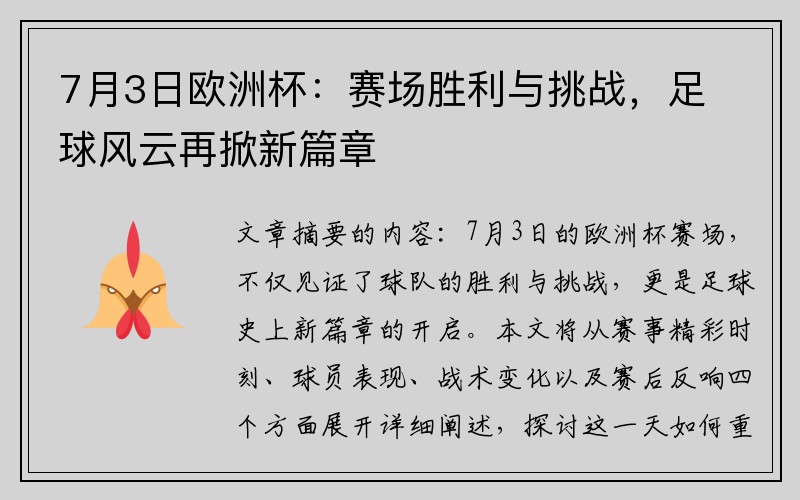 7月3日欧洲杯：赛场胜利与挑战，足球风云再掀新篇章

文章摘要的内容：7月3日的欧洲杯赛场，不仅见证了球队的胜利与挑战，更是足球史上新篇章的开启。本文将从赛事精彩时刻、球员表现、战术变化以及赛后反响四个方面展开详细阐述，探讨这一天如何重